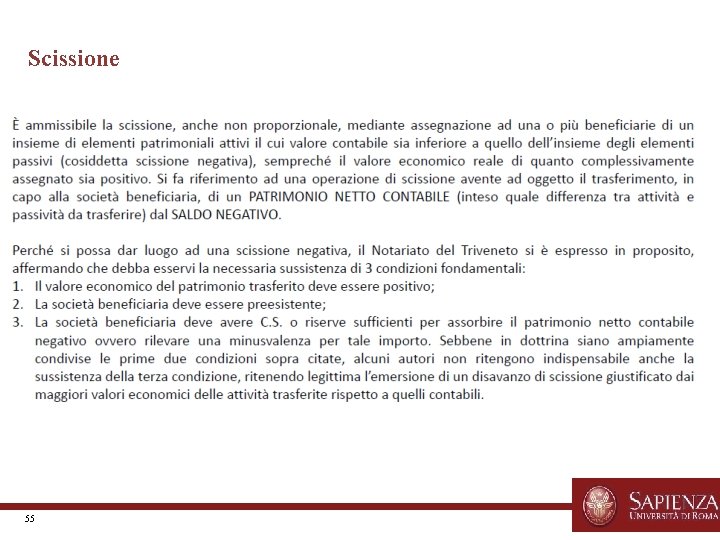 Scissione

È ammissibile la scissione, anche non proporzionale, mediante assegnazione ad una o più beneficiarie di un insieme di elementi patrimoniali attivi il cui valore contabile sia inferiore a quello dell'insieme degli elementi passivi (cosiddetta scissione negativa), sempreché il valore economico reale di quanto complessivamente assegnato sia positivo. Si fa riferimento ad una operazione di scissione avente ad oggetto il trasferimento, in capo alla società beneficiaria, di un PATRIMONIO NETTO CONTABILE (inteso quale differenza tra attività e passività da trasferire) dal SALDO NEGATIVO.

Perché si possa dar luogo ad una scissione negativa, il Notariato del Triveneto si è espresso in proposito, affermando che debba esservi la necessaria sussistenza di 3 condizioni fondamentali:
1. Il valore economico del patrimonio trasferito deve essere positivo;
2. La società beneficiaria deve essere preesistente;
3. La società beneficiaria deve avere C.S. o riserve sufficienti per assorbire il patrimonio netto contabile negativo ovvero rilevare una minusvalenza per tale importo. Sebbene in dottrina siano ampiamente condivise le prime due condizioni sopra citate, alcuni autori non ritengono indispensabile anche la sussistenza della terza condizione, ritenendo legittima l'emersione di un disavanzo di scissione giustificato dai maggiori valori economici delle attività trasferite rispetto a quelli contabili.

55

SAPIENZA
UNIVERSITÀ DI ROMA